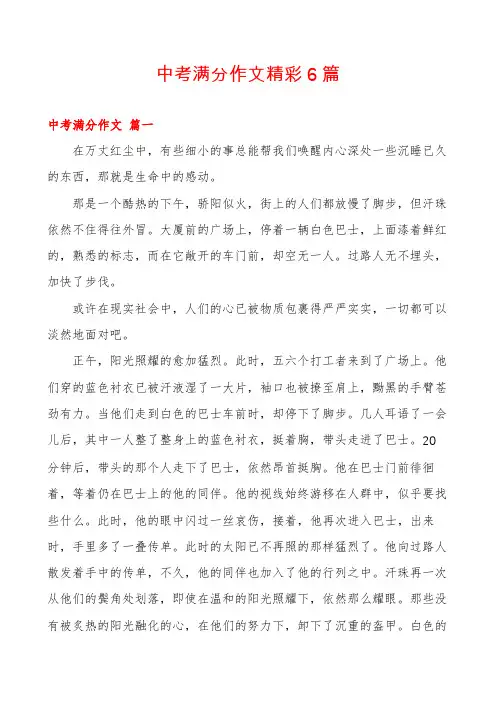 中考满分作文精彩6篇

中考满分作文 篇一

在万丈红尘中，有些细小的事总能帮我们唤醒内心深处一些沉睡已久的东西，那就是生命中的感动。

那是一个酷热的下午，骄阳似火，街上的人们都放慢了脚步，但汗珠依然不住得往外冒。大厦前的广场上，停着一辆白色巴士，上面漆着鲜红的，熟悉的标志，而在它敞开的车门前，却空无一人。过路人无不埋头，加快了步伐。

或许在现实社会中，人们的心已被物质包裹得严严实实，一切都可以淡然地面对吧。

正午，阳光照耀的愈加猛烈。此时，五六个打工者来到了广场上。他们穿的蓝色衬衣已被汗液湿了一大片，袖口也被撩至肩上，黝黑的手臂苍劲有力。当他们走到白色的巴士车前时，却停下了脚步。几人耳语了一会儿后，其中一人整了整身上的蓝色衬衣，挺着胸，带头走进了巴士。20分钟后，带头的那个人走下了巴士，依然昂首挺胸。他在巴士门前徘徊着，等着仍在巴士上的他的同伴。他的视线始终游移在人群中，似乎要找些什么。此时，他的眼中闪过一丝哀伤，接着，他再次进入巴士，出来时，手里多了一叠传单。此时的太阳已不再照的那样猛烈了。他向过路人散发着手中的传单，不久，他的同伴也加入了他的行列之中。汗珠再一次从他们的鬓角处划落，即使在温和的阳光照耀下，依然那么耀眼。那些没有被炙热的阳光融化的心，在他们的努力下，卸下了沉重的盔甲。白色的